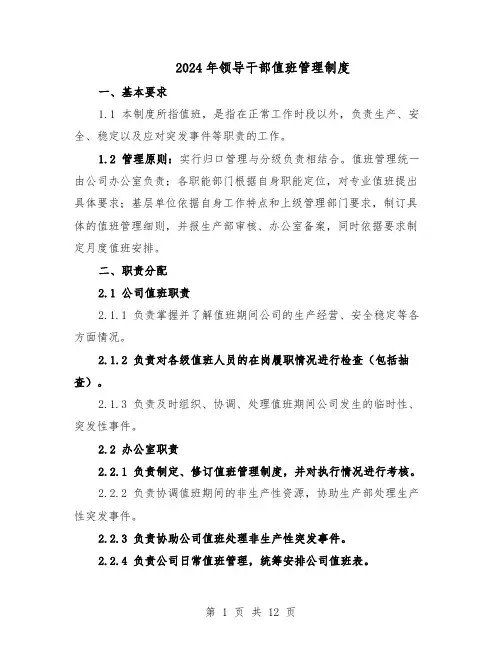 2024年领导干部值班管理制度

一、基本要求

1.1 本制度所指值班，是指在正常工作时段以外，负责生产、安全、稳定以及应对突发事件等职责的工作。

1.2 管理原则：实行归口管理与分级负责相结合。值班管理统一由公司办公室负责；各职能部门根据自身职能定位，对专业值班提出具体要求；基层单位依据自身工作特点和上级管理部门要求，制订具体的值班管理细则，并报生产部审核、办公室备案，同时依据要求制定月度值班安排。

二、职责分配

2.1 公司值班职责

2.1.1 负责掌握并了解值班期间公司的生产经营、安全稳定等各方面情况。

2.1.2 负责对各级值班人员的在岗履职情况进行检查（包括抽查）。

2.1.3 负责及时组织、协调、处理值班期间公司发生的临时性、突发性事件。

2.2 办公室职责

2.2.1 负责制定、修订值班管理制度，并对执行情况进行考核。

2.2.2 负责协调值班期间的非生产性资源，协助生产部处理生产性突发事件。

2.2.3 负责协助公司值班处理非生产性突发事件。

2.2.4 负责公司日常值班管理，统筹安排公司值班表。

第 1 页 共 12 页